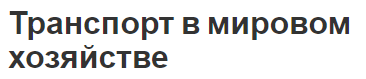 Транспорт в мировом хозяйстве